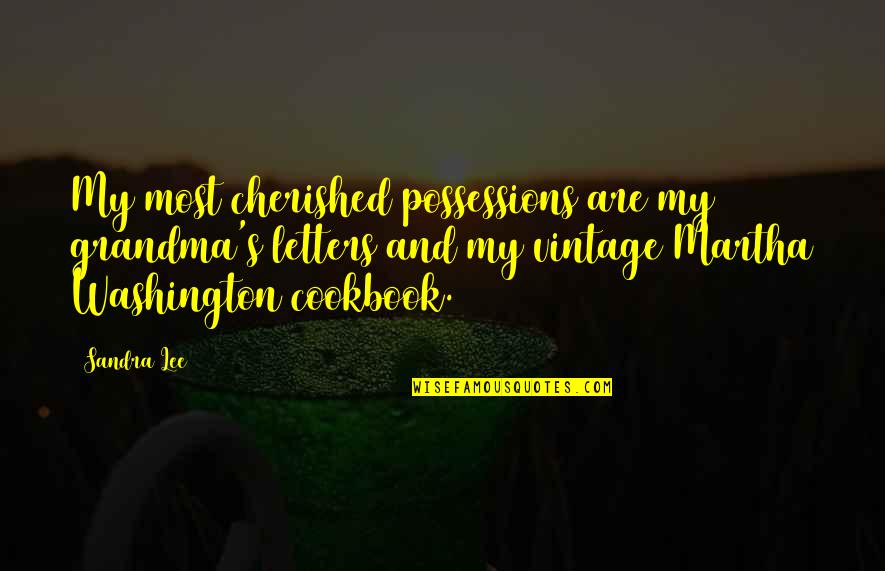 My most cherished possessions are my grandma's letters and my vintage Martha Washington cookbook.

Sandra Lee

WISEFAMOUSQUOTES.COM